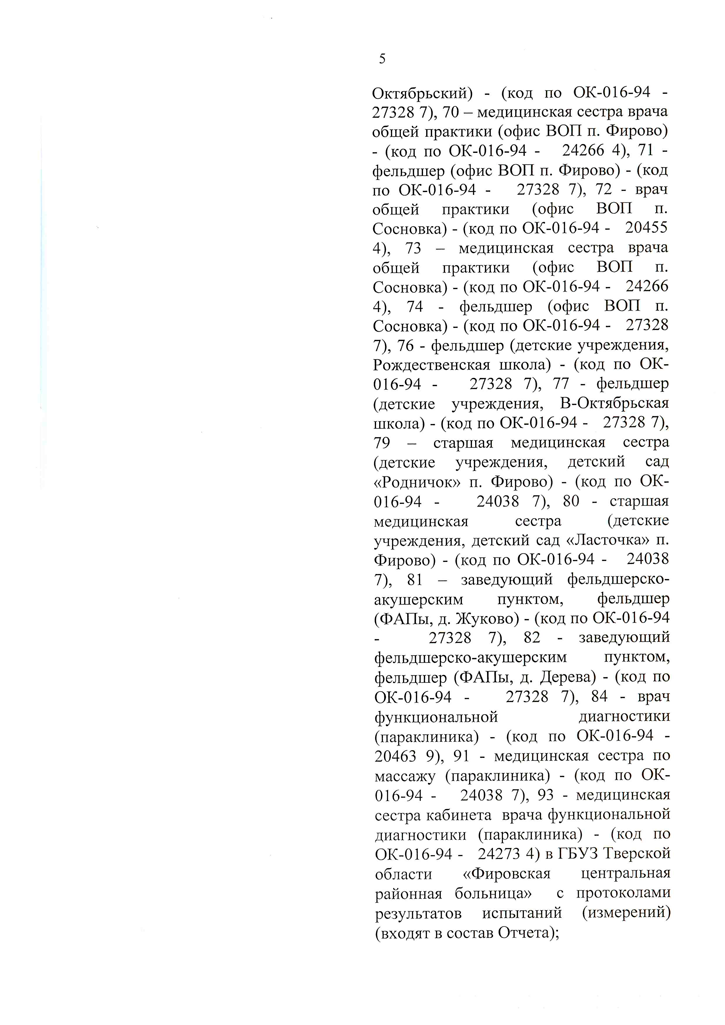 5

Октябрьский) - (код по ОК-016-94 - 27328 7), 70 – медицинская сестра врача общей практики (офис ВОП п. Фирово) - (код по ОК-016-94 - 24266 4), 71 - фельдшер (офис ВОП п. Фирово) - (код по ОК-016-94 - 27328 7), 72 - врач общей практики (офис ВОП п. Сосновка) - (код по ОК-016-94 - 20455 4), 73 – медицинская сестра врача общей практики (офис ВОП п. Сосновка) - (код по ОК-016-94 - 24266 4), 74 - фельдшер (офис ВОП п. Сосновка) - (код по ОК-016-94 - 27328 7), 76 - фельдшер (детские учреждения, Рождественская школа) - (код по ОК-016-94 - 27328 7), 77 - фельдшер (детские учреждения, В-Октябрьская школа) - (код по ОК-016-94 - 27328 7), 79 – старшая медицинская сестра (детские учреждения, детский сад «Родничок» п. Фирово) - (код по ОК-016-94 - 24038 7), 80 - старшая медицинская сестра (детские учреждения, детский сад «Ласточка» п. Фирово) - (код по ОК-016-94 - 24038 7), 81 – заведующий фельдшерско-акушерским пунктом, фельдшер (ФАПы, д. Жуково) - (код по ОК-016-94 - 27328 7), 82 - заведующий фельдшерско-акушерским пунктом, фельдшер (ФАПы, д. Дерева) - (код по ОК-016-94 - 27328 7), 84 - врач функциональной диагностики (параклиника) - (код по ОК-016-94 - 20463 9), 91 - медицинская сестра по массажу (параклиника) - (код по ОК-016-94 - 24038 7), 93 - медицинская сестра кабинета врача функциональной диагностики (параклиника) - (код по ОК-016-94 - 24273 4) в ГБУЗ Тверской области «Фировская центральная районная больница» с протоколами результатов испытаний (измерений) (входят в состав Отчета);